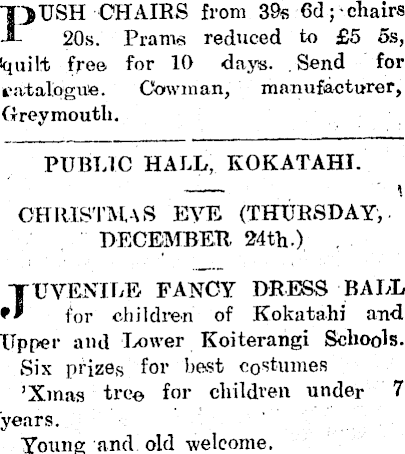 PUSH CHAIRS from 39s 6d; chairs 20s. Prams reduced to £5 5s, quilt free for 10 days. Send for catalogue. Cowman, manufacturer, Greymouth.

PUBLIC HALL, KOKATAHI.

CHRISTMAS EVE (THURSDAY, DECEMBER 24th.)

JUVENILE FANCY DRESS BALL for children of Kokatahi and Upper and Lower Koiterangi Schools.

Six prizes for best costumes

'Xmas tree for children under 7 years.

Young and old welcome.